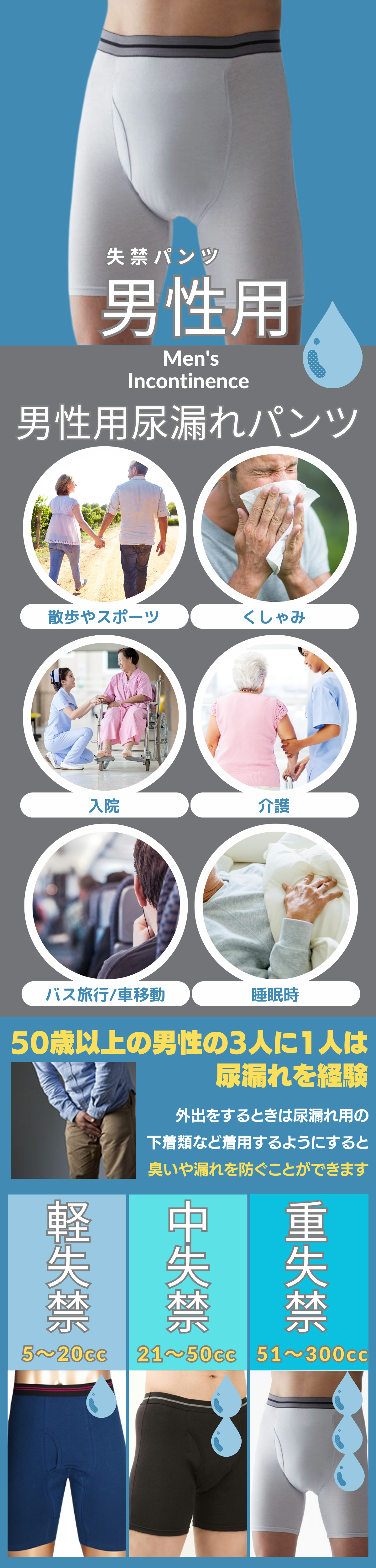 失禁パンツ
男性用

Men's
Incontinence

男性用尿漏れパンツ

散歩やスポーツ

くしゃみ

入院

介護

バス旅行/車移動

睡眠時

50歳以上の男性の3人に1人は尿漏れを経験

外出をするときは尿漏れ用の下着類など着用するようにすると臭いや漏れを防ぐことができます

軽失禁
5～20cc

中失禁
21～50cc

重失禁
51～300cc